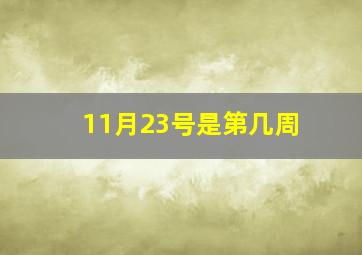 11月23号是第几周